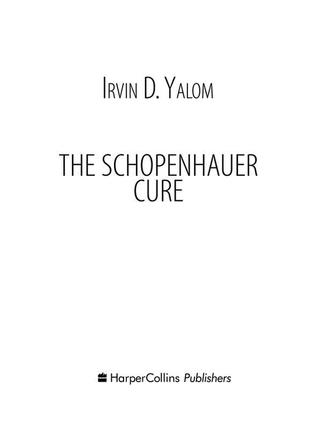 IRVIN D. YALOM

THE SCHOPENHAUER CURE

HarperCollins Publishers